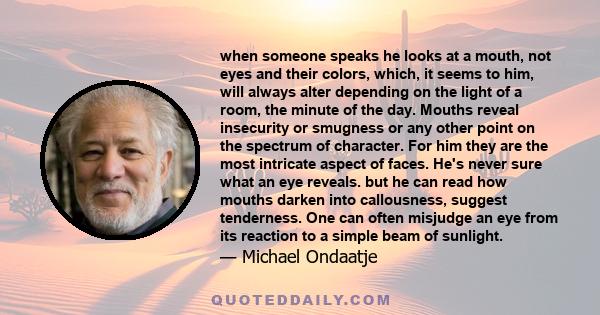 when someone speaks he looks at a mouth, not eyes and their colors, which, it seems to him, will always alter depending on the light of a room, the minute of the day. Mouths reveal insecurity or smugness or any other point on the spectrum of character. For him they are the most intricate aspect of faces. He's never sure what an eye reveals. but he can read how mouths darken into callousness, suggest tenderness. One can often misjudge an eye from its reaction to a simple beam of sunlight.
— Michael Ondaatje

QUOTEDDAILY.COM